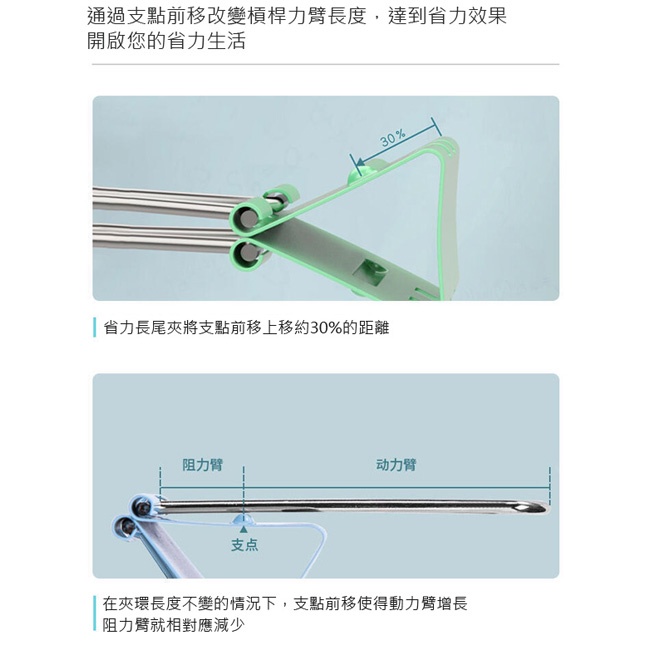 通過支點前移改變槓桿力臂長度，達到省力效果
開啟您的省力生活

30%

省力長尾夾將支點前移上移約30%的距離

阻力臂

动力臂

支点

在夾環長度不變的情況下，支點前移使得動力臂增長
阻力臂就相對應減少